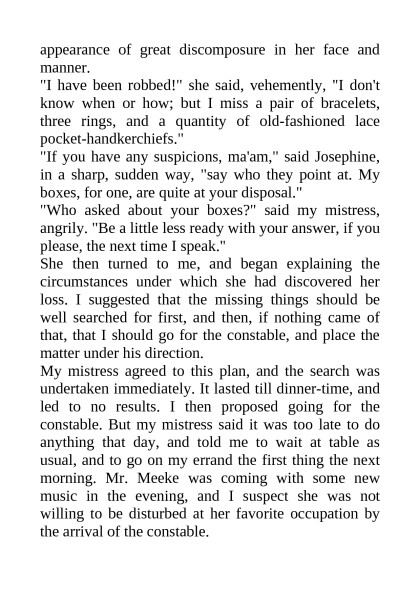 appearance of great discomposure in her face and manner.

"I have been robbed!" she said, vehemently, "I don't know when or how; but I miss a pair of bracelets, three rings, and a quantity of old-fashioned lace pocket-handkerchiefs."

"If you have any suspicions, ma'am," said Josephine, in a sharp, sudden way, "say who they point at. My boxes, for one, are quite at your disposal."

"Who asked about your boxes?" said my mistress, angrily. "Be a little less ready with your answer, if you please, the next time I speak."

She then turned to me, and began explaining the circumstances under which she had discovered her loss. I suggested that the missing things should be well searched for first, and then, if nothing came of that, that I should go for the constable, and place the matter under his direction.

My mistress agreed to this plan, and the search was undertaken immediately. It lasted till dinner-time, and led to no results. I then proposed going for the constable. But my mistress said it was too late to do anything that day, and told me to wait at table as usual, and to go on my errand the first thing the next morning. Mr. Meeke was coming with some new music in the evening, and I suspect she was not willing to be disturbed at her favorite occupation by the arrival of the constable.